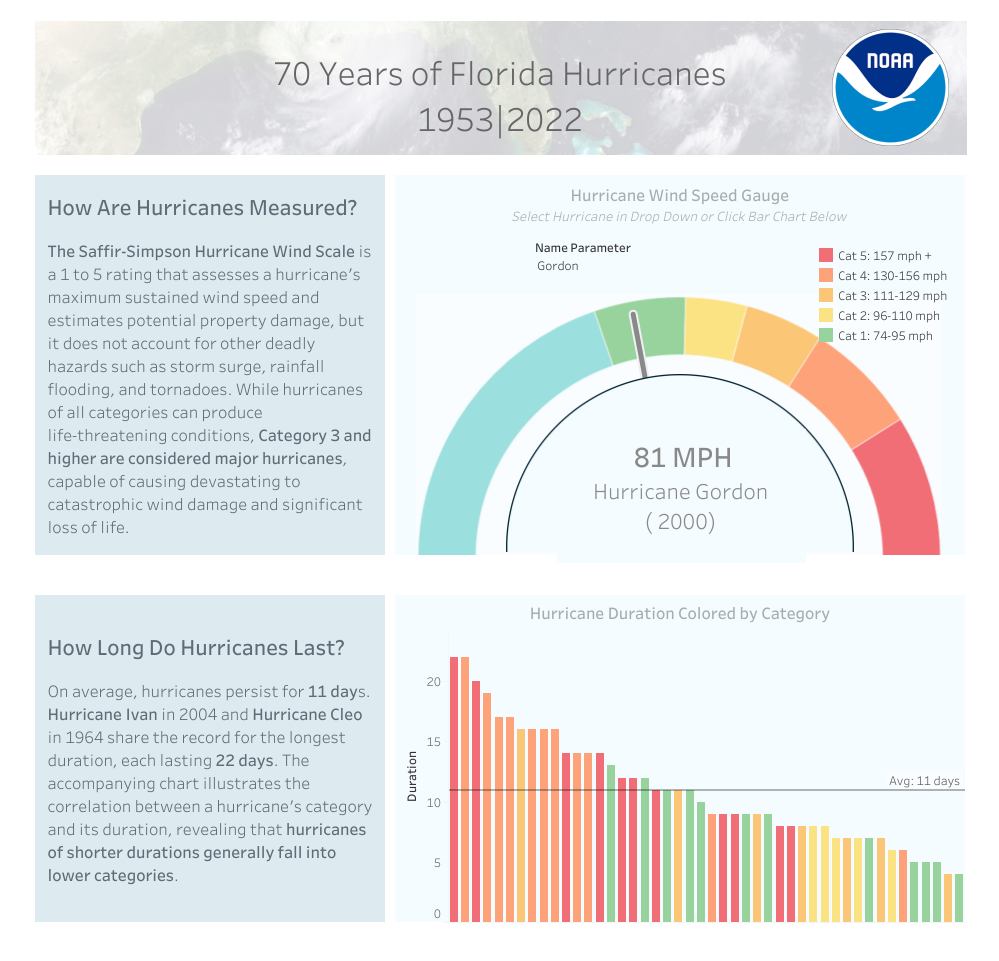 70 Years of Florida Hurricanes
1953|2022

NOAA

How Are Hurricanes Measured?

The Saffir-Simpson Hurricane Wind Scale is a 1 to 5 rating that assesses a hurricane's maximum sustained wind speed and estimates potential property damage, but it does not account for other deadly hazards such as storm surge, rainfall flooding, and tornadoes. While hurricanes of all categories can produce life-threatening conditions, Category 3 and higher are considered major hurricanes, capable of causing devastating to catastrophic wind damage and significant loss of life.

Hurricane Wind Speed Gauge
Select Hurricane in Drop Down or Click Bar Chart Below

Name Parameter
Gordon

Cat 5: 157 mph +
Cat 4: 130-156 mph
Cat 3: 111-129 mph
Cat 2: 96-110 mph
Cat 1: 74-95 mph

81 MPH
Hurricane Gordon
( 2000)

How Long Do Hurricanes Last?

On average, hurricanes persist for 11 days. Hurricane Ivan in 2004 and Hurricane Cleo in 1964 share the record for the longest duration, each lasting 22 days. The accompanying chart illustrates the correlation between a hurricane's category and its duration, revealing that hurricanes of shorter durations generally fall into lower categories.

Hurricane Duration Colored by Category

Duration
20
15
10
5
0
Avg: 11 days